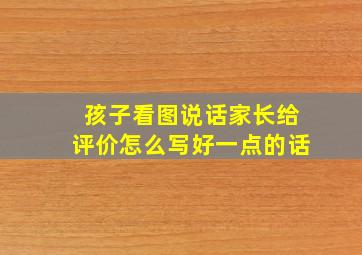 孩子看图说话家长给评价怎么写好一点的话